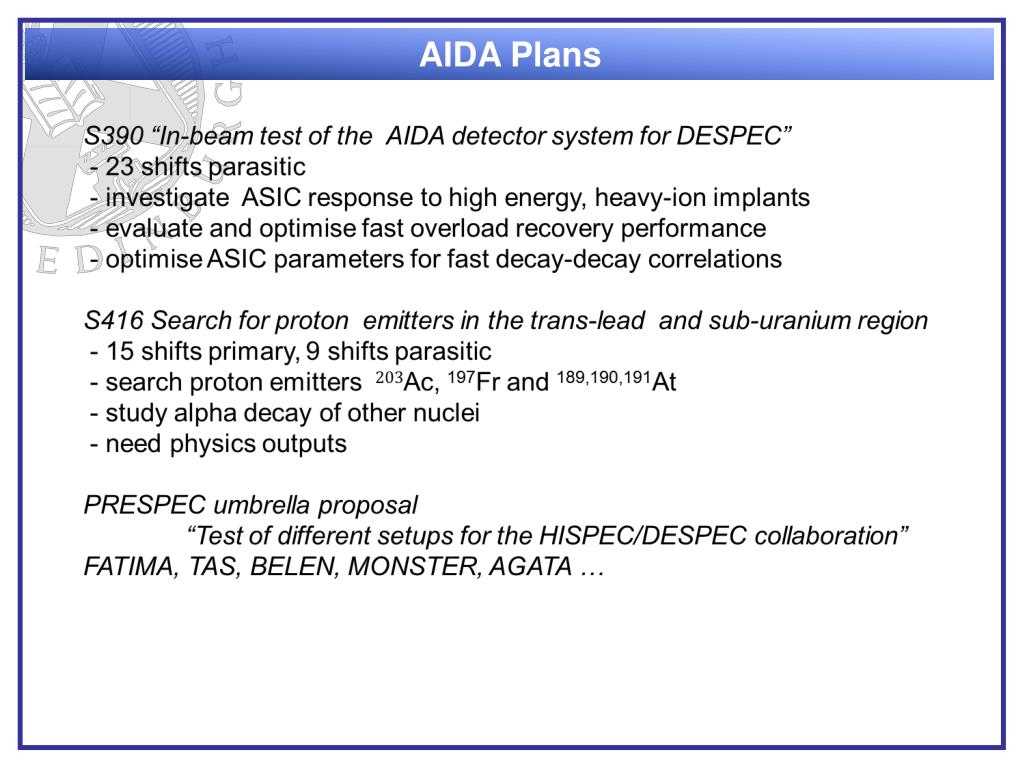 AIDA Plans

S390 “In-beam test of the AIDA detector system for DESPEC”
- 23 shifts parasitic
- investigate ASIC response to high energy, heavy-ion implants
- evaluate and optimise fast overload recovery performance
- optimise ASIC parameters for fast decay-decay correlations

S416 Search for proton emitters in the trans-lead and sub-uranium region
- 15 shifts primary, 9 shifts parasitic
- search proton emitters $^{203}$Ac, $^{197}$Fr and $^{189,190,191}$At
- study alpha decay of other nuclei
- need physics outputs

PRESPEC umbrella proposal
“Test of different setups for the HISPEC/DESPEC collaboration”
FATIMA, TAS, BELEN, MONSTER, AGATA …